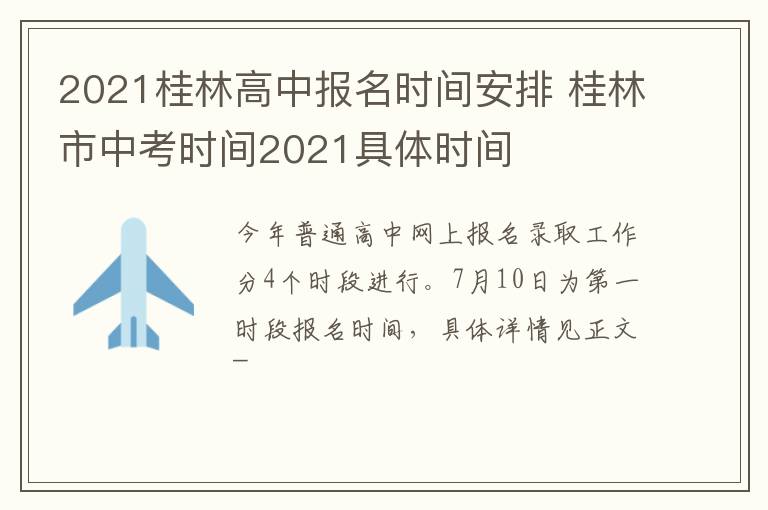 2021桂林高中报名时间安排 桂林市中考时间2021具体时间

今年普通高中网上报名录取工作分4个时段进行。7月10日为第一时段报名时间，具体详情见正文—